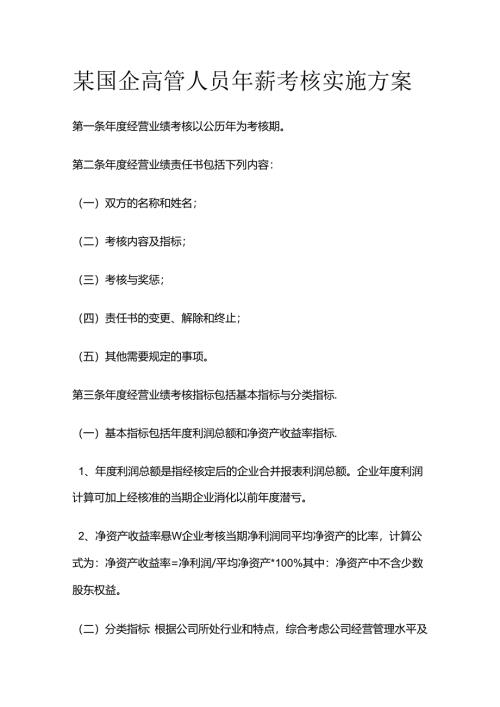 某国企高管人员年薪考核实施方案

第一条年度经营业绩考核以公历年为考核期。

第二条年度经营业绩责任书包括下列内容：

（一）双方的名称和姓名；

（二）考核内容及指标；

（三）考核与奖惩；

（四）责任书的变更、解除和终止；

（五）其他需要规定的事项。

第三条年度经营业绩考核指标包括基本指标与分类指标.

（一）基本指标包括年度利润总额和净资产收益率指标.

1、年度利润总额是指经核定后的企业合并报表利润总额。企业年度利润计算可加上经核准的当期企业消化以前年度潜亏。

2、净资产收益率悬W企业考核当期净利润同平均净资产的比率，计算公式为：净资产收益率=净利润/平均净资产*100%其中：净资产中不含少数股东权益。

（二）分类指标 根据公司所处行业和特点，综合考虑公司经营管理水平及